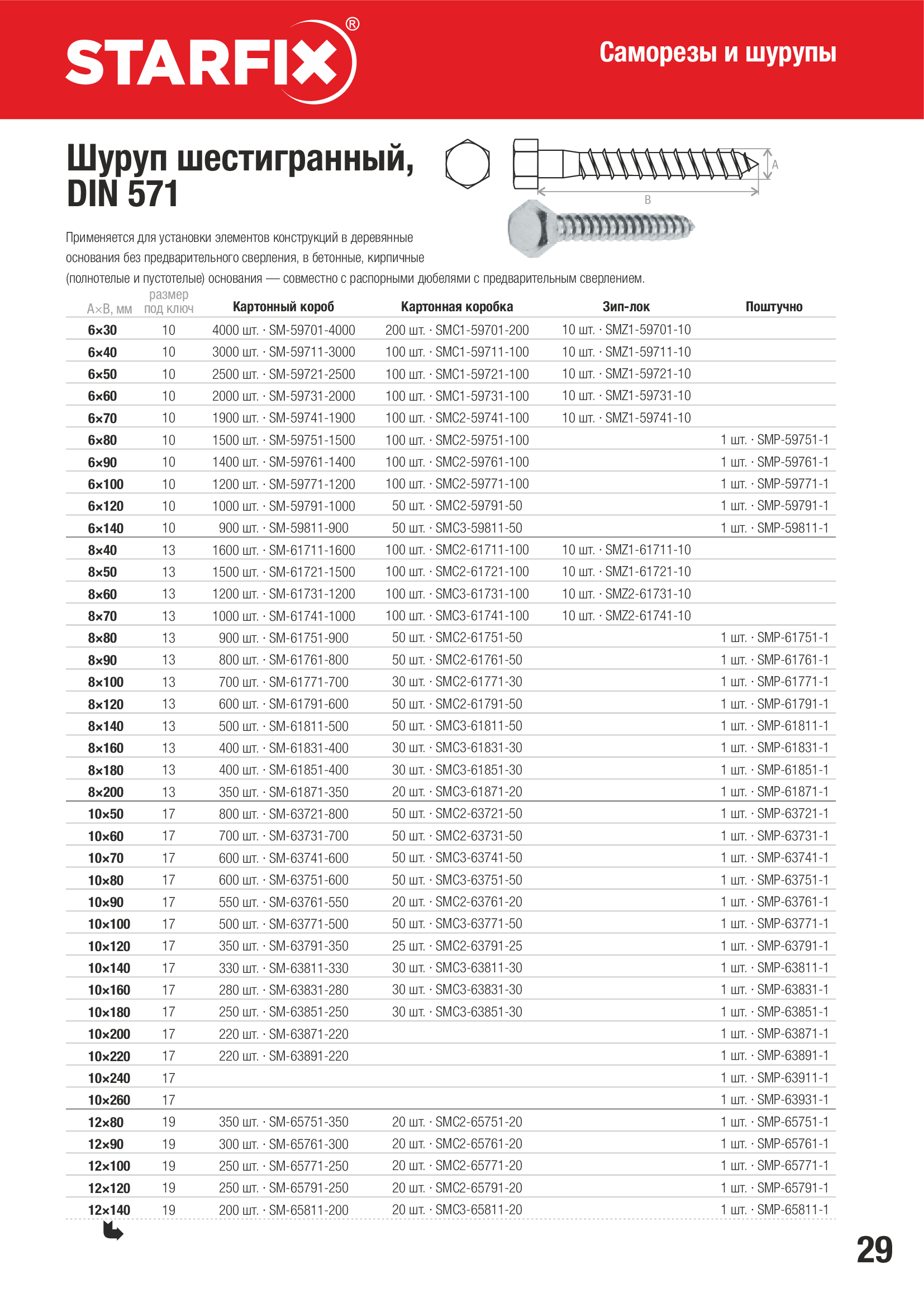 STARFIX®

Саморезы и шурупы

Шуруп шестигранный, DIN 571

A

B

Применяется для установки элементов конструкций в деревянные основания без предварительного сверления, в бетонные, кирпичные (полнотелые и пустотелые) основания — совместно с распорными дюбелями с предварительным сверлением.

| A×B, мм | размер под ключ | Картонный короб | Картонная коробка | Зип-лок | Поштучно |
|---|---|---|---|---|---|
| 6×30 | 10 | 4000 шт. · SM-59701-4000 | 200 шт. · SMC1-59701-200 | 10 шт. · SMZ1-59701-10 | |
| 6×40 | 10 | 3000 шт. · SM-59711-3000 | 100 шт. · SMC1-59711-100 | 10 шт. · SMZ1-59711-10 | |
| 6×50 | 10 | 2500 шт. · SM-59721-2500 | 100 шт. · SMC1-59721-100 | 10 шт. · SMZ1-59721-10 | |
| 6×60 | 10 | 2000 шт. · SM-59731-2000 | 100 шт. · SMC1-59731-100 | 10 шт. · SMZ1-59731-10 | |
| 6×70 | 10 | 1900 шт. · SM-59741-1900 | 100 шт. · SMC2-59741-100 | 10 шт. · SMZ1-59741-10 | |
| 6×80 | 10 | 1500 шт. · SM-59751-1500 | 100 шт. · SMC2-59751-100 | | 1 шт. · SMP-59751-1 |
| 6×90 | 10 | 1400 шт. · SM-59761-1400 | 100 шт. · SMC2-59761-100 | | 1 шт. · SMP-59761-1 |
| 6×100 | 10 | 1200 шт. · SM-59771-1200 | 100 шт. · SMC2-59771-100 | | 1 шт. · SMP-59771-1 |
| 6×120 | 10 | 1000 шт. · SM-59791-1000 | 50 шт. · SMC2-59791-50 | | 1 шт. · SMP-59791-1 |
| 6×140 | 10 | 900 шт. · SM-59811-900 | 50 шт. · SMC3-59811-50 | | 1 шт. · SMP-59811-1 |
| 8×40 | 13 | 1600 шт. · SM-61711-1600 | 100 шт. · SMC2-61711-100 | 10 шт. · SMZ1-61711-10 | |
| 8×50 | 13 | 1500 шт. · SM-61721-1500 | 100 шт. · SMC2-61721-100 | 10 шт. · SMZ1-61721-10 | |
| 8×60 | 13 | 1200 шт. · SM-61731-1200 | 100 шт. · SMC3-61731-100 | 10 шт. · SMZ2-61731-10 | |
| 8×70 | 13 | 1000 шт. · SM-61741-1000 | 100 шт. · SMC3-61741-100 | 10 шт. · SMZ2-61741-10 | |
| 8×80 | 13 | 900 шт. · SM-61751-900 | 50 шт. · SMC2-61751-50 | | 1 шт. · SMP-61751-1 |
| 8×90 | 13 | 800 шт. · SM-61761-800 | 50 шт. · SMC2-61761-50 | | 1 шт. · SMP-61761-1 |
| 8×100 | 13 | 700 шт. · SM-61771-700 | 30 шт. · SMC2-61771-30 | | 1 шт. · SMP-61771-1 |
| 8×120 | 13 | 600 шт. · SM-61791-600 | 50 шт. · SMC2-61791-50 | | 1 шт. · SMP-61791-1 |
| 8×140 | 13 | 500 шт. · SM-61811-500 | 50 шт. · SMC3-61811-50 | | 1 шт. · SMP-61811-1 |
| 8×160 | 13 | 400 шт. · SM-61831-400 | 30 шт. · SMC3-61831-30 | | 1 шт. · SMP-61831-1 |
| 8×180 | 13 | 400 шт. · SM-61851-400 | 30 шт. · SMC3-61851-30 | | 1 шт. · SMP-61851-1 |
| 8×200 | 13 | 350 шт. · SM-61871-350 | 20 шт. · SMC3-61871-20 | | 1 шт. · SMP-61871-1 |
| 10×50 | 17 | 800 шт. · SM-63721-800 | 50 шт. · SMC2-63721-50 | | 1 шт. · SMP-63721-1 |
| 10×60 | 17 | 700 шт. · SM-63731-700 | 50 шт. · SMC2-63731-50 | | 1 шт. · SMP-63731-1 |
| 10×70 | 17 | 600 шт. · SM-63741-600 | 50 шт. · SMC3-63741-50 | | 1 шт. · SMP-63741-1 |
| 10×80 | 17 | 600 шт. · SM-63751-600 | 50 шт. · SMC3-63751-50 | | 1 шт. · SMP-63751-1 |
| 10×90 | 17 | 550 шт. · SM-63761-550 | 20 шт. · SMC2-63761-20 | | 1 шт. · SMP-63761-1 |
| 10×100 | 17 | 500 шт. · SM-63771-500 | 50 шт. · SMC3-63771-50 | | 1 шт. · SMP-63771-1 |
| 10×120 | 17 | 350 шт. · SM-63791-350 | 25 шт. · SMC2-63791-25 | | 1 шт. · SMP-63791-1 |
| 10×140 | 17 | 330 шт. · SM-63811-330 | 30 шт. · SMC3-63811-30 | | 1 шт. · SMP-63811-1 |
| 10×160 | 17 | 280 шт. · SM-63831-280 | 30 шт. · SMC3-63831-30 | | 1 шт. · SMP-63831-1 |
| 10×180 | 17 | 250 шт. · SM-63851-250 | 30 шт. · SMC3-63851-30 | | 1 шт. · SMP-63851-1 |
| 10×200 | 17 | 220 шт. · SM-63871-220 | | | 1 шт. · SMP-63871-1 |
| 10×220 | 17 | 220 шт. · SM-63891-220 | | | 1 шт. · SMP-63891-1 |
| 10×240 | 17 | | | | 1 шт. · SMP-63911-1 |
| 10×260 | 17 | | | | 1 шт. · SMP-63931-1 |
| 12×80 | 19 | 350 шт. · SM-65751-350 | 20 шт. · SMC2-65751-20 | | 1 шт. · SMP-65751-1 |
| 12×90 | 19 | 300 шт. · SM-65761-300 | 20 шт. · SMC2-65761-20 | | 1 шт. · SMP-65761-1 |
| 12×100 | 19 | 250 шт. · SM-65771-250 | 20 шт. · SMC2-65771-20 | | 1 шт. · SMP-65771-1 |
| 12×120 | 19 | 250 шт. · SM-65791-250 | 20 шт. · SMC2-65791-20 | | 1 шт. · SMP-65791-1 |
| 12×140 | 19 | 200 шт. · SM-65811-200 | 20 шт. · SMC3-65811-20 | | 1 шт. · SMP-65811-1 |

29